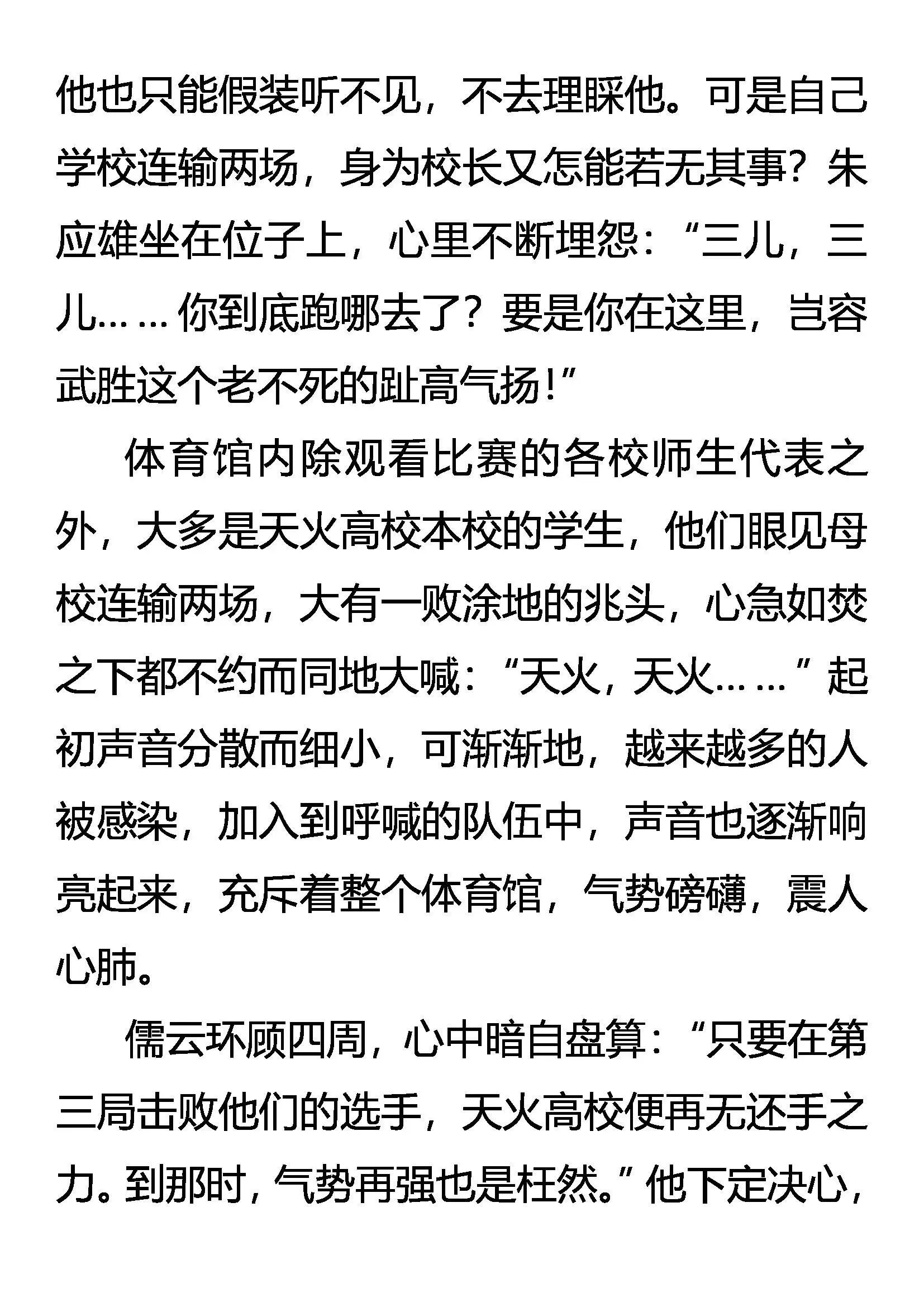 他也只能假装听不见，不去理睬他。可是自己学校连输两场，身为校长又怎能若无其事？朱应雄坐在位子上，心里不断埋怨：“三儿，三儿……你到底跑哪去了？要是你在这里，岂容武胜这个老不死的趾高气扬！”

体育馆内除观看比赛的各校师生代表之外，大多是天火高校本校的学生，他们眼见母校连输两场，大有一败涂地的兆头，心急如焚之下都不约而同地大喊：“天火，天火……”起初声音分散而细小，可渐渐地，越来越多的人被感染，加入到呼喊的队伍中，声音也逐渐响亮起来，充斥着整个体育馆，气势磅礴，震人心肺。

儒云环顾四周，心中暗自盘算：“只要在第三局击败他们的选手，天火高校便再无还手之力。到那时，气势再强也是枉然。”他下定决心，